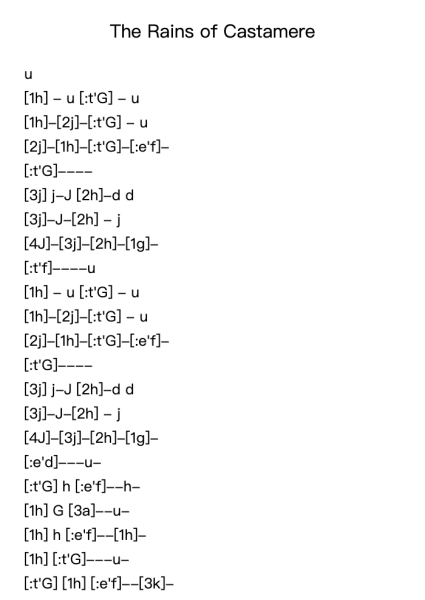 The Rains of Castamere

u

[1h] – u [:t'G] – u

[1h]–[2j]–[:t'G] – u

[2j]–[1h]–[:t'G]–[:e'f]–

[:t'G]––––

[3j] j–J [2h]–d d

[3j]–J–[2h] – j

[4J]–[3j]–[2h]–[1g]–

[:t'f]––––u

[1h] – u [:t'G] – u

[1h]–[2j]–[:t'G] – u

[2j]–[1h]–[:t'G]–[:e'f]–

[:t'G]––––

[3j] j–J [2h]–d d

[3j]–J–[2h] – j

[4J]–[3j]–[2h]–[1g]–

[:e'd]–––u–

[:t'G] h [:e'f]––h–

[1h] G [3a]––u–

[1h] h [:e'f]––[1h]–

[1h] [:t'G]–––u–

[:t'G] [1h] [:e'f]––[3k]–